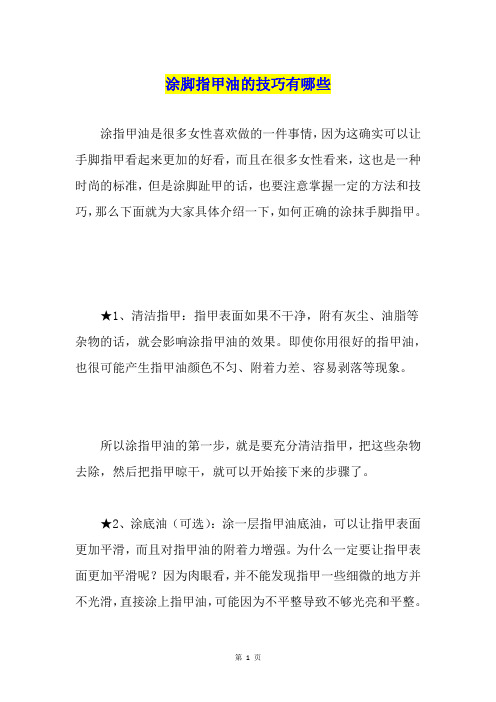 涂脚指甲油的技巧有哪些

涂指甲油是很多女性喜欢做的一件事情，因为这确实可以让手脚指甲看起来更加的好看，而且在很多女性看来，这也是一种时尚的标准，但是涂脚趾甲的话，也要注意掌握一定的方法和技巧，那么下面就为大家具体介绍一下，如何正确的涂抹手脚指甲。

★1、清洁指甲：指甲表面如果不干净，附有灰尘、油脂等杂物的话，就会影响涂指甲油的效果。即使你用很好的指甲油，也很可能产生指甲油颜色不匀、附着力差、容易剥落等现象。

所以涂指甲油的第一步，就是要充分清洁指甲，把这些杂物去除，然后把指甲晾干，就可以开始接下来的步骤了。

★2、涂底油（可选）：涂一层指甲油底油，可以让指甲表面更加平滑，而且对指甲油的附着力增强。为什么一定要让指甲表面更加平滑呢？因为肉眼看，并不能发现指甲一些细微的地方并不光滑，直接涂上指甲油，可能因为不平整导致不够光亮和平整。

第 1 页